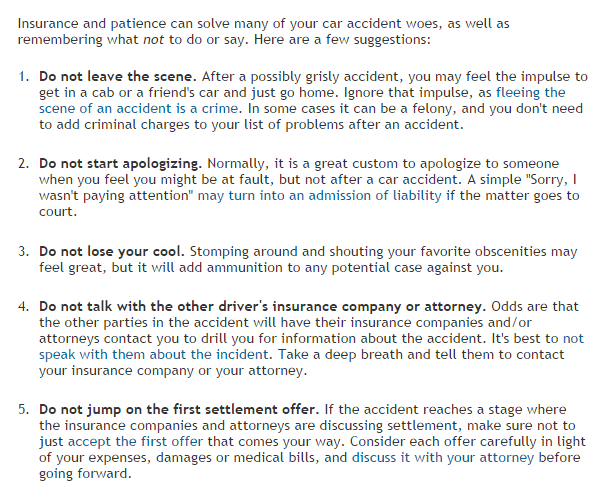 Insurance and patience can solve many of your car accident woes, as well as remembering what not to do or say. Here are a few suggestions:

1. Do not leave the scene. After a possibly grisly accident, you may feel the impulse to get in a cab or a friend's car and just go home. Ignore that impulse, as fleeing the scene of an accident is a crime. In some cases it can be a felony, and you don't need to add criminal charges to your list of problems after an accident.

2. Do not start apologizing. Normally, it is a great custom to apologize to someone when you feel you might be at fault, but not after a car accident. A simple "Sorry, I wasn't paying attention" may turn into an admission of liability if the matter goes to court.

3. Do not lose your cool. Stomping around and shouting your favorite obscenities may feel great, but it will add ammunition to any potential case against you.

4. Do not talk with the other driver's insurance company or attorney. Odds are that the other parties in the accident will have their insurance companies and/or attorneys contact you to drill you for information about the accident. It's best to not speak with them about the incident. Take a deep breath and tell them to contact your insurance company or your attorney.

5. Do not jump on the first settlement offer. If the accident reaches a stage where the insurance companies and attorneys are discussing settlement, make sure not to just accept the first offer that comes your way. Consider each offer carefully in light of your expenses, damages or medical bills, and discuss it with your attorney before going forward.